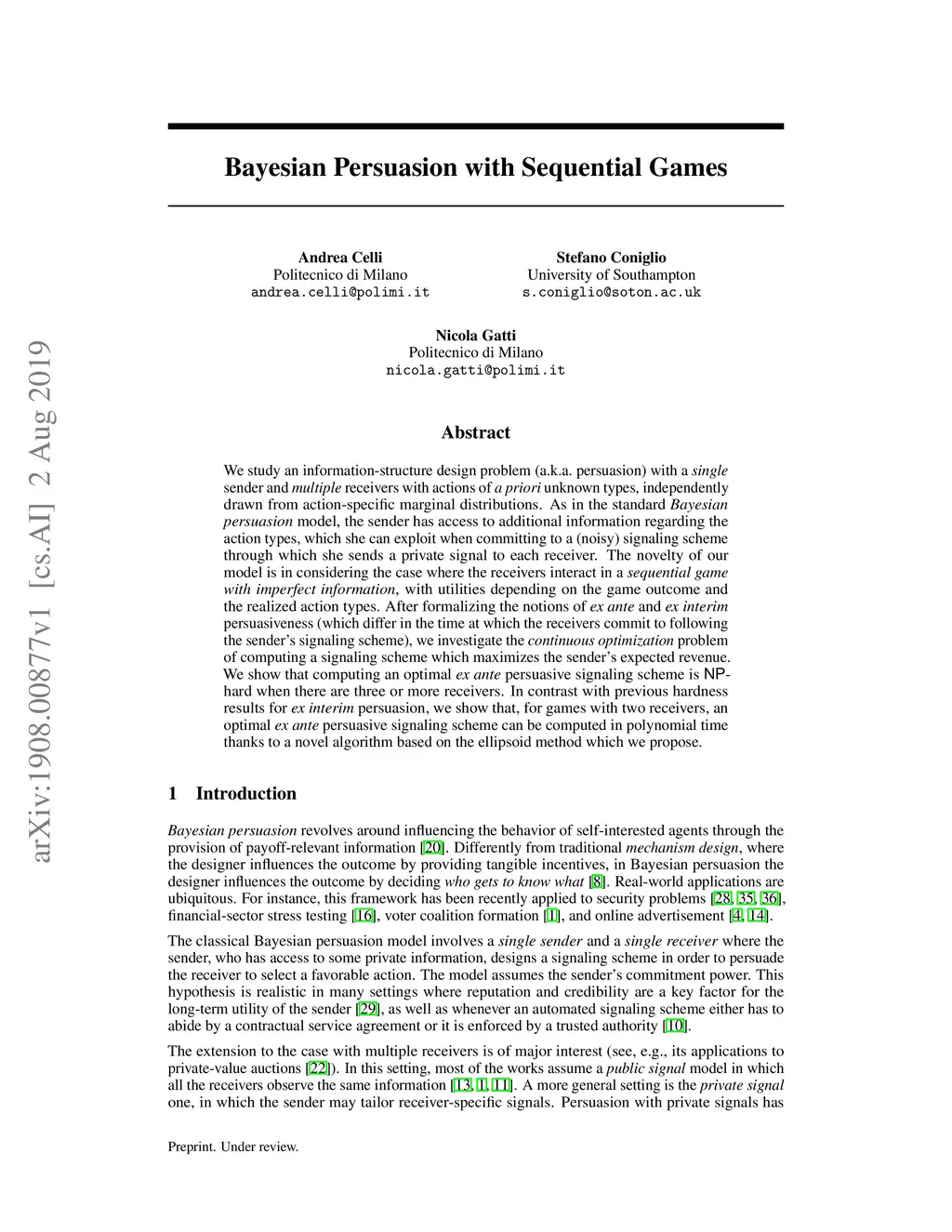 arXiv:1908.00877v1 [cs.AI] 2 Aug 2019

Bayesian Persuasion with Sequential Games

Andrea Celli
Politecnico di Milano
andrea.celli@polimi.it

Stefano Coniglio
University of Southampton
s.coniglio@soton.ac.uk

Nicola Gatti
Politecnico di Milano
nicola.gatti@polimi.it

Abstract

We study an information-structure design problem (a.k.a. persuasion) with a single sender and multiple receivers with actions of a priori unknown types, independently drawn from action-specific marginal distributions. As in the standard Bayesian persuasion model, the sender has access to additional information regarding the action types, which she can exploit when committing to a (noisy) signaling scheme through which she sends a private signal to each receiver. The novelty of our model is in considering the case where the receivers interact in a sequential game with imperfect information, with utilities depending on the game outcome and the realized action types. After formalizing the notions of ex ante and ex interim persuasiveness (which differ in the time at which the receivers commit to following the sender's signaling scheme), we investigate the continuous optimization problem of computing a signaling scheme which maximizes the sender's expected revenue. We show that computing an optimal ex ante persuasive signaling scheme is NP-hard when there are three or more receivers. In contrast with previous hardness results for ex interim persuasion, we show that, for games with two receivers, an optimal ex ante persuasive signaling scheme can be computed in polynomial time thanks to a novel algorithm based on the ellipsoid method which we propose.

1 Introduction

Bayesian persuasion revolves around influencing the behavior of self-interested agents through the provision of payoff-relevant information [20]. Differently from traditional mechanism design, where the designer influences the outcome by providing tangible incentives, in Bayesian persuasion the designer influences the outcome by deciding who gets to know what [8]. Real-world applications are ubiquitous. For instance, this framework has been recently applied to security problems [28, 35, 36], financial-sector stress testing [16], voter coalition formation [1], and online advertisement [4, 14].

The classical Bayesian persuasion model involves a single sender and a single receiver where the sender, who has access to some private information, designs a signaling scheme in order to persuade the receiver to select a favorable action. The model assumes the sender's commitment power. This hypothesis is realistic in many settings where reputation and credibility are a key factor for the long-term utility of the sender [29], as well as whenever an automated signaling scheme either has to abide by a contractual service agreement or it is enforced by a trusted authority [10].

The extension to the case with multiple receivers is of major interest (see, e.g., its applications to private-value auctions [22]). In this setting, most of the works assume a public signal model in which all the receivers observe the same information [13, 1, 11]. A more general setting is the private signal one, in which the sender may tailor receiver-specific signals. Persuasion with private signals has

Preprint. Under review.